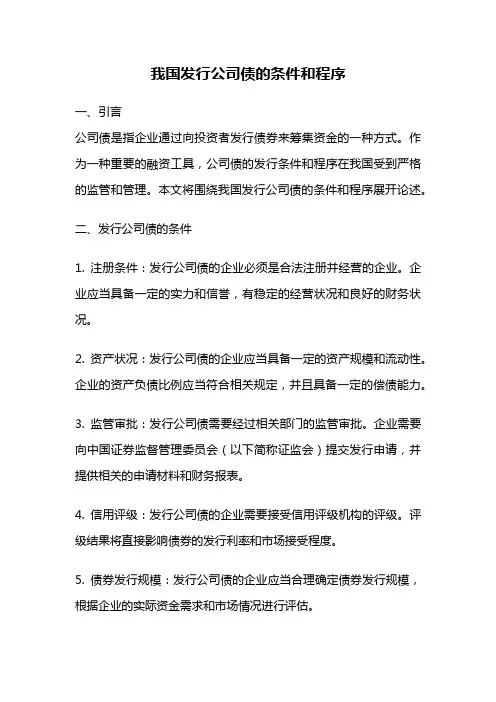 我国发行公司债的条件和程序

一、引言

公司债是指企业通过向投资者发行债券来筹集资金的一种方式。作为一种重要的融资工具，公司债的发行条件和程序在我国受到严格的监管和管理。本文将围绕我国发行公司债的条件和程序展开论述。

二、发行公司债的条件

1. 注册条件：发行公司债的企业必须是合法注册并经营的企业。企业应当具备一定的实力和信誉，有稳定的经营状况和良好的财务状况。

2. 资产状况：发行公司债的企业应当具备一定的资产规模和流动性。企业的资产负债比例应当符合相关规定，并且具备一定的偿债能力。

3. 监管审批：发行公司债需要经过相关部门的监管审批。企业需要向中国证券监督管理委员会（以下简称证监会）提交发行申请，并提供相关的申请材料和财务报表。

4. 信用评级：发行公司债的企业需要接受信用评级机构的评级。评级结果将直接影响债券的发行利率和市场接受程度。

5. 债券发行规模：发行公司债的企业应当合理确定债券发行规模，根据企业的实际资金需求和市场情况进行评估。